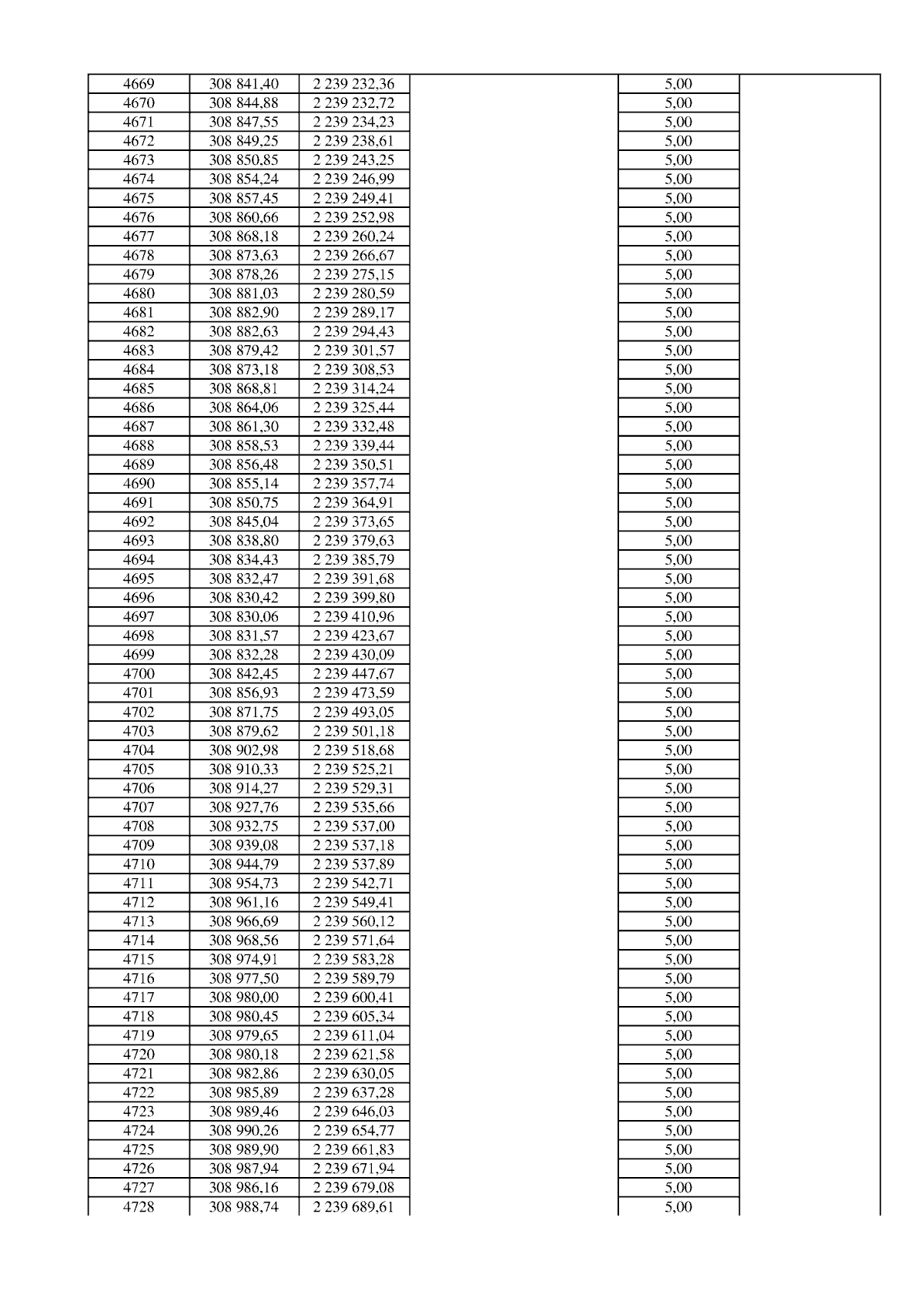 | 4669 | 308 841,40 | 2 239 232,36 |  | 5,00 |  |
|---|---|---|---|---|---|
| 4670 | 308 844,88 | 2 239 232,72 |  | 5,00 |  |
| 4671 | 308 847,55 | 2 239 234,23 |  | 5,00 |  |
| 4672 | 308 849,25 | 2 239 238,61 |  | 5,00 |  |
| 4673 | 308 850,85 | 2 239 243,25 |  | 5,00 |  |
| 4674 | 308 854,24 | 2 239 246,99 |  | 5,00 |  |
| 4675 | 308 857,45 | 2 239 249,41 |  | 5,00 |  |
| 4676 | 308 860,66 | 2 239 252,98 |  | 5,00 |  |
| 4677 | 308 868,18 | 2 239 260,24 |  | 5,00 |  |
| 4678 | 308 873,63 | 2 239 266,67 |  | 5,00 |  |
| 4679 | 308 878,26 | 2 239 275,15 |  | 5,00 |  |
| 4680 | 308 881,03 | 2 239 280,59 |  | 5,00 |  |
| 4681 | 308 882,90 | 2 239 289,17 |  | 5,00 |  |
| 4682 | 308 882,63 | 2 239 294,43 |  | 5,00 |  |
| 4683 | 308 879,42 | 2 239 301,57 |  | 5,00 |  |
| 4684 | 308 873,18 | 2 239 308,53 |  | 5,00 |  |
| 4685 | 308 868,81 | 2 239 314,24 |  | 5,00 |  |
| 4686 | 308 864,06 | 2 239 325,44 |  | 5,00 |  |
| 4687 | 308 861,30 | 2 239 332,48 |  | 5,00 |  |
| 4688 | 308 858,53 | 2 239 339,44 |  | 5,00 |  |
| 4689 | 308 856,48 | 2 239 350,51 |  | 5,00 |  |
| 4690 | 308 855,14 | 2 239 357,74 |  | 5,00 |  |
| 4691 | 308 850,75 | 2 239 364,91 |  | 5,00 |  |
| 4692 | 308 845,04 | 2 239 373,65 |  | 5,00 |  |
| 4693 | 308 838,80 | 2 239 379,63 |  | 5,00 |  |
| 4694 | 308 834,43 | 2 239 385,79 |  | 5,00 |  |
| 4695 | 308 832,47 | 2 239 391,68 |  | 5,00 |  |
| 4696 | 308 830,42 | 2 239 399,80 |  | 5,00 |  |
| 4697 | 308 830,06 | 2 239 410,96 |  | 5,00 |  |
| 4698 | 308 831,57 | 2 239 423,67 |  | 5,00 |  |
| 4699 | 308 832,28 | 2 239 430,09 |  | 5,00 |  |
| 4700 | 308 842,45 | 2 239 447,67 |  | 5,00 |  |
| 4701 | 308 856,93 | 2 239 473,59 |  | 5,00 |  |
| 4702 | 308 871,75 | 2 239 493,05 |  | 5,00 |  |
| 4703 | 308 879,62 | 2 239 501,18 |  | 5,00 |  |
| 4704 | 308 902,98 | 2 239 518,68 |  | 5,00 |  |
| 4705 | 308 910,33 | 2 239 525,21 |  | 5,00 |  |
| 4706 | 308 914,27 | 2 239 529,31 |  | 5,00 |  |
| 4707 | 308 927,76 | 2 239 535,66 |  | 5,00 |  |
| 4708 | 308 932,75 | 2 239 537,00 |  | 5,00 |  |
| 4709 | 308 939,08 | 2 239 537,18 |  | 5,00 |  |
| 4710 | 308 944,79 | 2 239 537,89 |  | 5,00 |  |
| 4711 | 308 954,73 | 2 239 542,71 |  | 5,00 |  |
| 4712 | 308 961,16 | 2 239 549,41 |  | 5,00 |  |
| 4713 | 308 966,69 | 2 239 560,12 |  | 5,00 |  |
| 4714 | 308 968,56 | 2 239 571,64 |  | 5,00 |  |
| 4715 | 308 974,91 | 2 239 583,28 |  | 5,00 |  |
| 4716 | 308 977,50 | 2 239 589,79 |  | 5,00 |  |
| 4717 | 308 980,00 | 2 239 600,41 |  | 5,00 |  |
| 4718 | 308 980,45 | 2 239 605,34 |  | 5,00 |  |
| 4719 | 308 979,65 | 2 239 611,04 |  | 5,00 |  |
| 4720 | 308 980,18 | 2 239 621,58 |  | 5,00 |  |
| 4721 | 308 982,86 | 2 239 630,05 |  | 5,00 |  |
| 4722 | 308 985,89 | 2 239 637,28 |  | 5,00 |  |
| 4723 | 308 989,46 | 2 239 646,03 |  | 5,00 |  |
| 4724 | 308 990,26 | 2 239 654,77 |  | 5,00 |  |
| 4725 | 308 989,90 | 2 239 661,83 |  | 5,00 |  |
| 4726 | 308 987,94 | 2 239 671,94 |  | 5,00 |  |
| 4727 | 308 986,16 | 2 239 679,08 |  | 5,00 |  |
| 4728 | 308 988,74 | 2 239 689,61 |  | 5,00 |  |